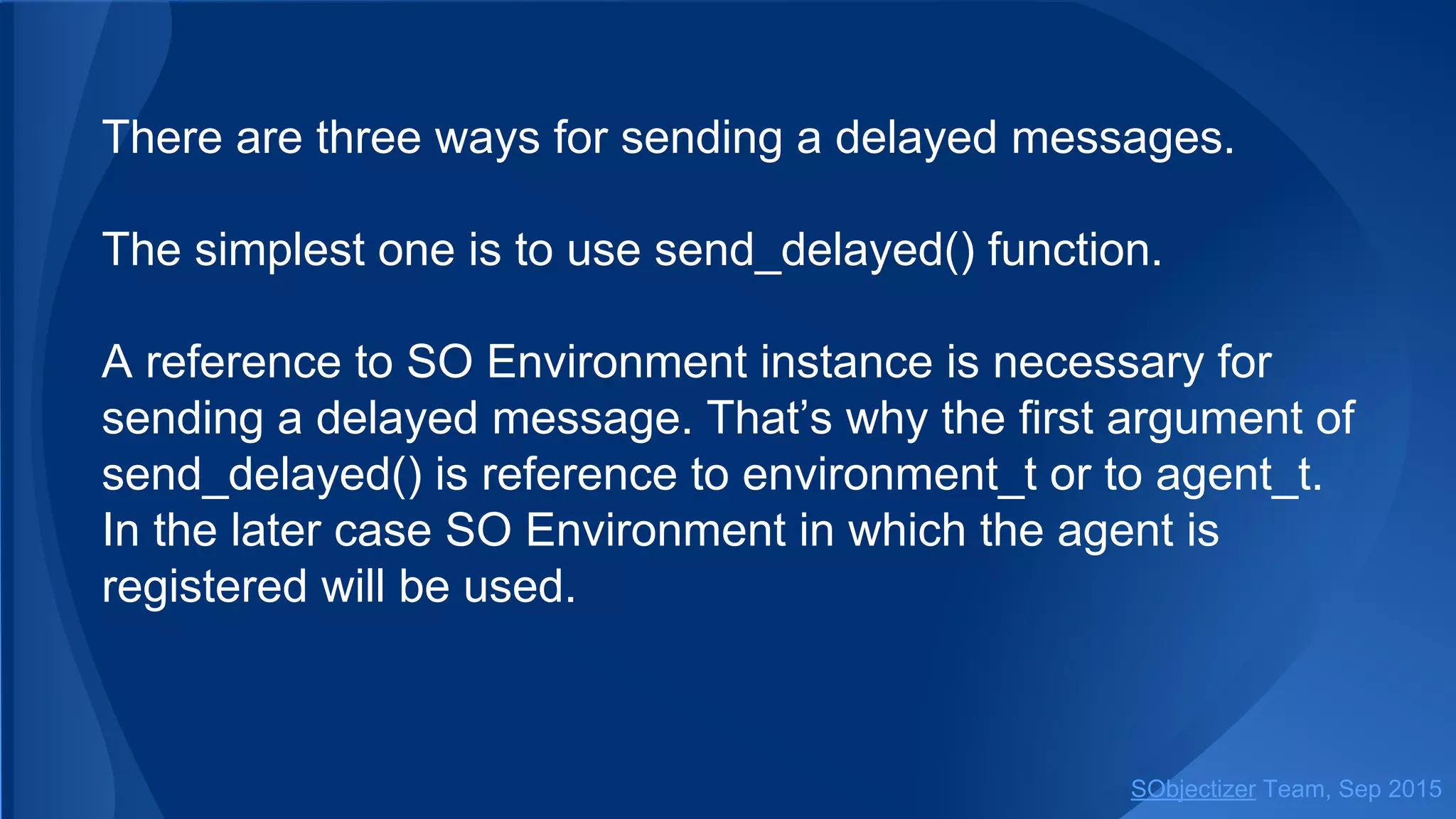 There are three ways for sending a delayed messages.

The simplest one is to use send_delayed() function.

A reference to SO Environment instance is necessary for sending a delayed message. That’s why the first argument of send_delayed() is reference to environment_t or to agent_t. In the later case SO Environment in which the agent is registered will be used.

SObjectizer Team, Sep 2015